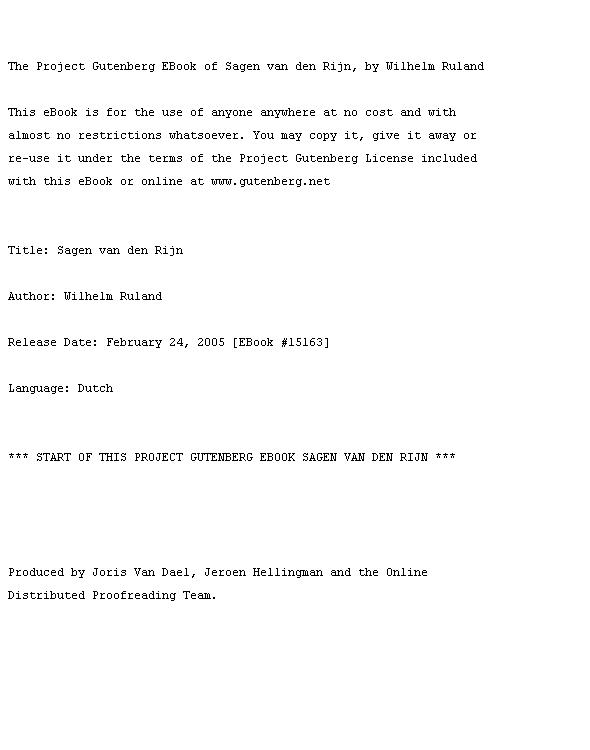 The Project Gutenberg EBook of Sagen van den Rijn, by Wilhelm Ruland

This eBook is for the use of anyone anywhere at no cost and with almost no restrictions whatsoever. You may copy it, give it away or re-use it under the terms of the Project Gutenberg License included with this eBook or online at www.gutenberg.net

Title: Sagen van den Rijn

Author: Wilhelm Ruland

Release Date: February 24, 2005 [EBook #15163]

Language: Dutch

*** START OF THIS PROJECT GUTENBERG EBOOK SAGEN VAN DEN RIJN ***

Produced by Joris Van Dael, Jeroen Hellingman and the Online Distributed Proofreading Team.